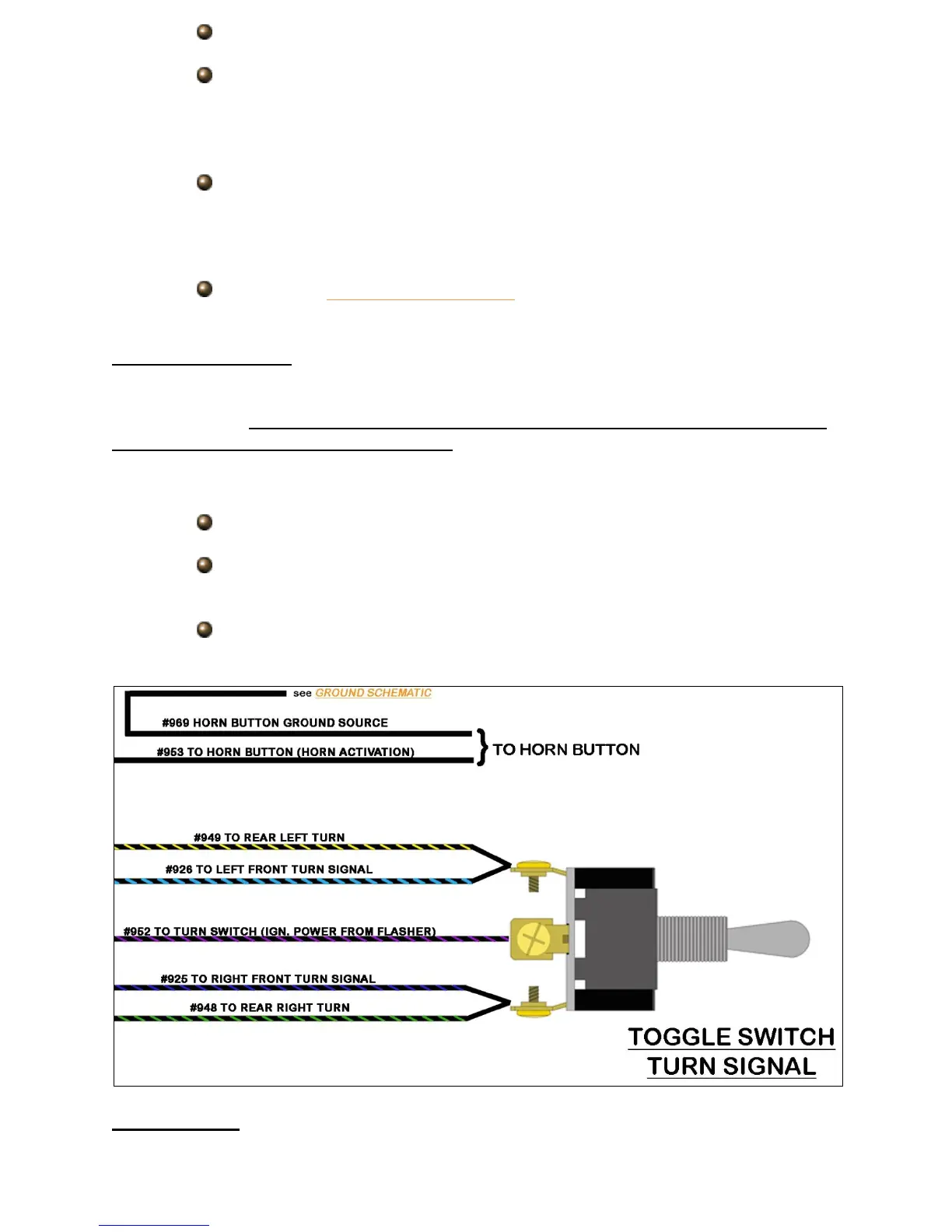 see GROUND SCHEMATIC

#969 HORN BUTTON GROUND SOURCE

#953 TO HORN BUTTON (HORN ACTIVATION)

TO HORN BUTTON

#949 TO REAR LEFT TURN

#926 TO LEFT FRONT TURN SIGNAL

#952 TO TURN SWITCH (IGN. POWER FROM FLASHER)

#925 TO RIGHT FRONT TURN SIGNAL

#948 TO REAR RIGHT TURN

TOGGLE SWITCH
TURN SIGNAL